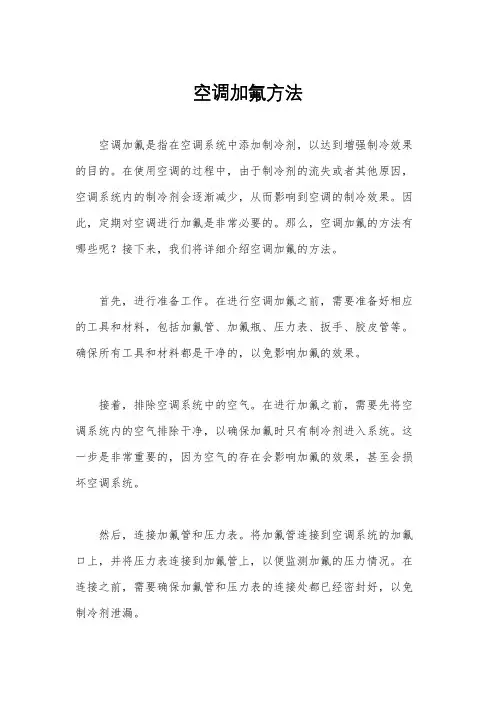 空调加氟方法

空调加氟是指在空调系统中添加制冷剂，以达到增强制冷效果的目的。在使用空调的过程中，由于制冷剂的流失或者其他原因，空调系统内的制冷剂会逐渐减少，从而影响到空调的制冷效果。因此，定期对空调进行加氟是非常必要的。那么，空调加氟的方法有哪些呢？接下来，我们将详细介绍空调加氟的方法。

首先，进行准备工作。在进行空调加氟之前，需要准备好相应的工具和材料，包括加氟管、加氟瓶、压力表、扳手、胶皮管等。确保所有工具和材料都是干净的，以免影响加氟的效果。

接着，排除空调系统中的空气。在进行加氟之前，需要先将空调系统内的空气排除干净，以确保加氟时只有制冷剂进入系统。这一步是非常重要的，因为空气的存在会影响加氟的效果，甚至会损坏空调系统。

然后，连接加氟管和压力表。将加氟管连接到空调系统的加氟口上，并将压力表连接到加氟管上，以便监测加氟的压力情况。在连接之前，需要确保加氟管和压力表的连接处都已经密封好，以免制冷剂泄漏。